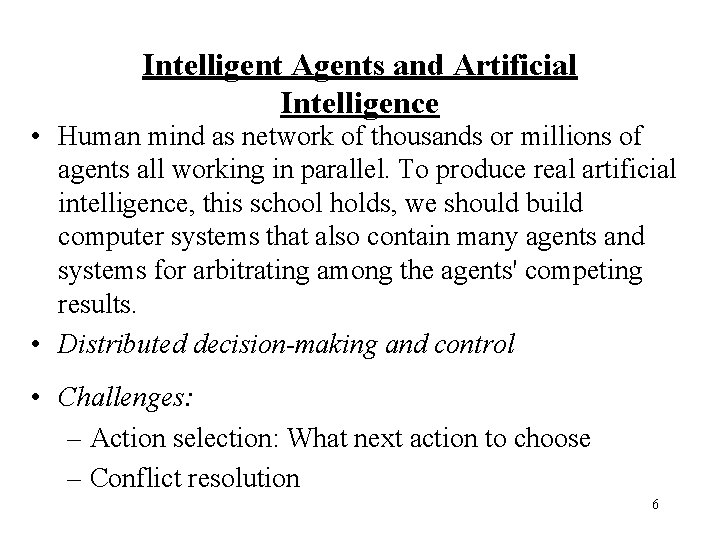 Intelligent Agents and Artificial Intelligence

• Human mind as network of thousands or millions of agents all working in parallel. To produce real artificial intelligence, this school holds, we should build computer systems that also contain many agents and systems for arbitrating among the agents' competing results.

• Distributed decision-making and control

• Challenges:
– Action selection: What next action to choose
– Conflict resolution

6